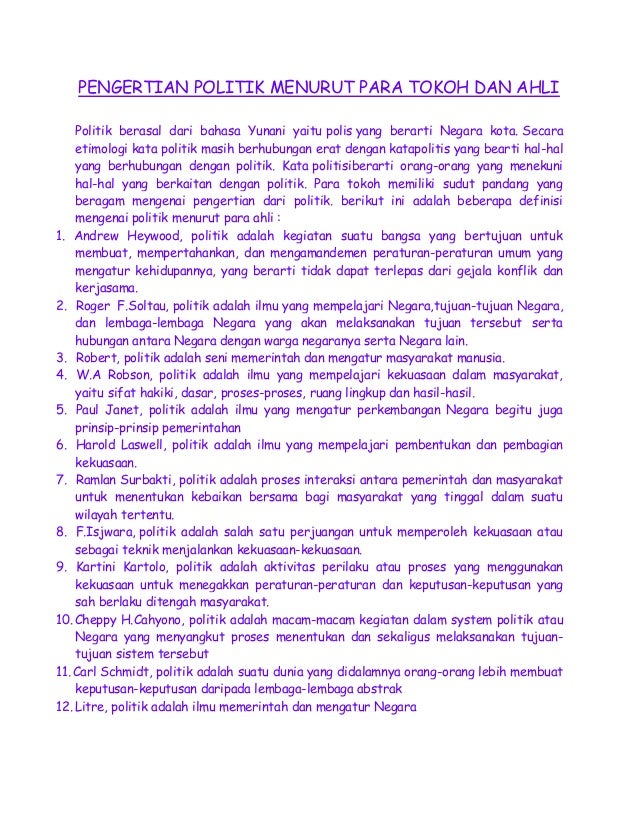 PENGERTIAN POLITIK MENURUT PARA TOKOH DAN AHLI

Politik berasal dari bahasa Yunani yaitu polis yang berarti Negara kota. Secara etimologi kata politik masih berhubungan erat dengan katapolitis yang bearti hal-hal yang berhubungan dengan politik. Kata politisiberarti orang-orang yang menekuni hal-hal yang berkaitan dengan politik. Para tokoh memiliki sudut pandang yang beragam mengenai pengertian dari politik. berikut ini adalah beberapa definisi mengenai politik menurut para ahli :

1. Andrew Heywood, politik adalah kegiatan suatu bangsa yang bertujuan untuk membuat, mempertahankan, dan mengamandemen peraturan-peraturan umum yang mengatur kehidupannya, yang berarti tidak dapat terlepas dari gejala konflik dan kerjasama.
2. Roger F.Soltau, politik adalah ilmu yang mempelajari Negara,tujuan-tujuan Negara, dan lembaga-lembaga Negara yang akan melaksanakan tujuan tersebut serta hubungan antara Negara dengan warga negaranya serta Negara lain.
3. Robert, politik adalah seni memerintah dan mengatur masyarakat manusia.
4. W.A Robson, politik adalah ilmu yang mempelajari kekuasaan dalam masyarakat, yaitu sifat hakiki, dasar, proses-proses, ruang lingkup dan hasil-hasil.
5. Paul Janet, politik adalah ilmu yang mengatur perkembangan Negara begitu juga prinsip-prinsip pemerintahan
6. Harold Laswell, politik adalah ilmu yang mempelajari pembentukan dan pembagian kekuasaan.
7. Ramlan Surbakti, politik adalah proses interaksi antara pemerintah dan masyarakat untuk menentukan kebaikan bersama bagi masyarakat yang tinggal dalam suatu wilayah tertentu.
8. F.Isjwara, politik adalah salah satu perjuangan untuk memperoleh kekuasaan atau sebagai teknik menjalankan kekuasaan-kekuasaan.
9. Kartini Kartolo, politik adalah aktivitas perilaku atau proses yang menggunakan kekuasaan untuk menegakkan peraturan-peraturan dan keputusan-keputusan yang sah berlaku ditengah masyarakat.
10. Cheppy H.Cahyono, politik adalah macam-macam kegiatan dalam system politik atau Negara yang menyangkut proses menentukan dan sekaligus melaksanakan tujuan-tujuan sistem tersebut
11. Carl Schmidt, politik adalah suatu dunia yang didalamnya orang-orang lebih membuat keputusan-keputusan daripada lembaga-lembaga abstrak
12. Litre, politik adalah ilmu memerintah dan mengatur Negara